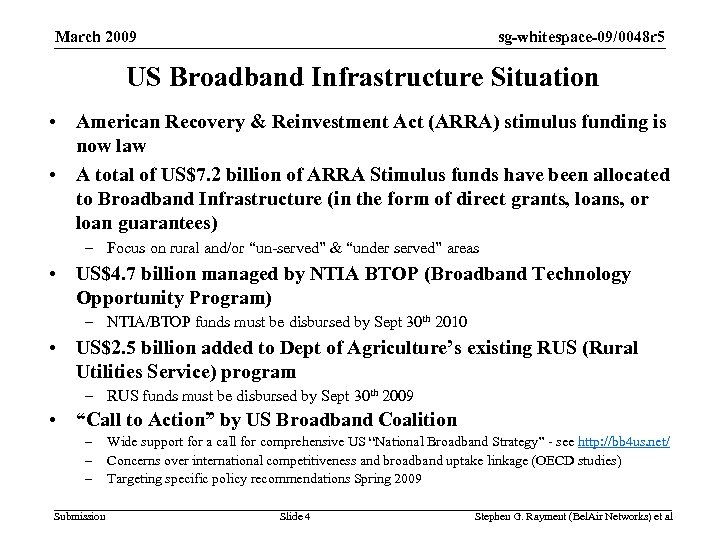 March 2009

sg-whitespace-09/0048r5

US Broadband Infrastructure Situation

• American Recovery & Reinvestment Act (ARRA) stimulus funding is now law

• A total of US$7.2 billion of ARRA Stimulus funds have been allocated to Broadband Infrastructure (in the form of direct grants, loans, or loan guarantees)

– Focus on rural and/or "un-served" & "under served" areas

• US$4.7 billion managed by NTIA BTOP (Broadband Technology Opportunity Program)

– NTIA/BTOP funds must be disbursed by Sept 30$^{th}$ 2010

• US$2.5 billion added to Dept of Agriculture's existing RUS (Rural Utilities Service) program

– RUS funds must be disbursed by Sept 30$^{th}$ 2009

• "Call to Action" by US Broadband Coalition

– Wide support for a call for comprehensive US "National Broadband Strategy" - see http://bb4us.net/

– Concerns over international competitiveness and broadband uptake linkage (OECD studies)

– Targeting specific policy recommendations Spring 2009

Submission

Slide 4

Stephen G. Rayment (BelAir Networks) et al